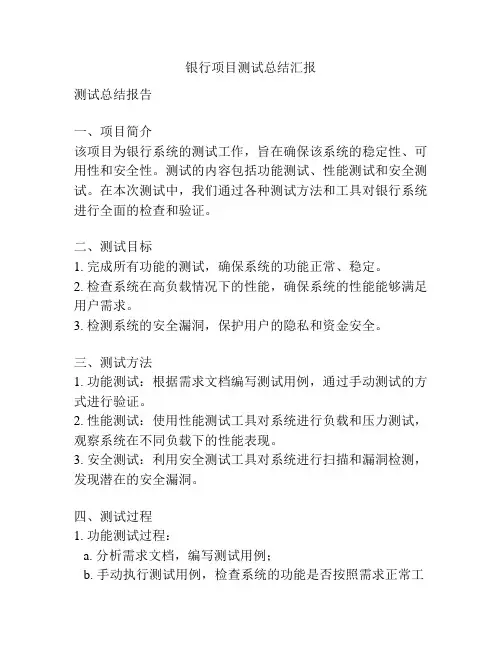 银行项目测试总结汇报

测试总结报告

一、项目简介
该项目为银行系统的测试工作，旨在确保该系统的稳定性、可用性和安全性。测试的内容包括功能测试、性能测试和安全测试。在本次测试中，我们通过各种测试方法和工具对银行系统进行全面的检查和验证。

二、测试目标
1. 完成所有功能的测试，确保系统的功能正常、稳定。
2. 检查系统在高负载情况下的性能，确保系统的性能能够满足用户需求。
3. 检测系统的安全漏洞，保护用户的隐私和资金安全。

三、测试方法
1. 功能测试：根据需求文档编写测试用例，通过手动测试的方式进行验证。
2. 性能测试：使用性能测试工具对系统进行负载和压力测试，观察系统在不同负载下的性能表现。
3. 安全测试：利用安全测试工具对系统进行扫描和漏洞检测，发现潜在的安全漏洞。

四、测试过程
1. 功能测试过程：
a. 分析需求文档，编写测试用例；
b. 手动执行测试用例，检查系统的功能是否按照需求正常工